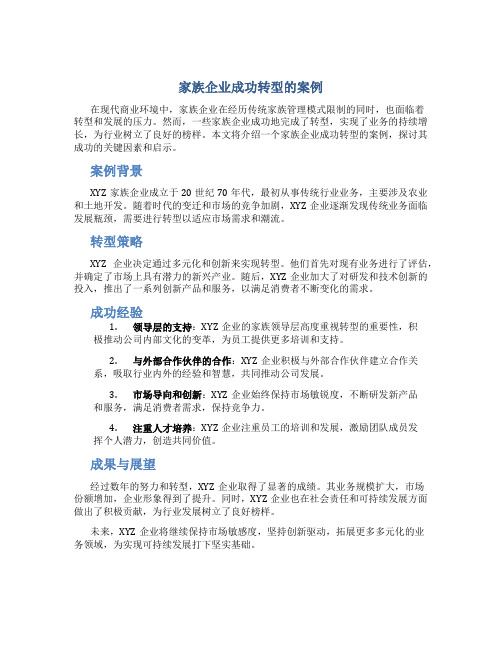 家族企业成功转型的案例

在现代商业环境中，家族企业在经历传统家族管理模式限制的同时，也面临着转型和发展的压力。然而，一些家族企业成功地完成了转型，实现了业务的持续增长，为行业树立了良好的榜样。本文将介绍一个家族企业成功转型的案例，探讨其成功的关键因素和启示。

案例背景

XYZ 家族企业成立于 20 世纪 70 年代，最初从事传统行业业务，主要涉及农业和土地开发。随着时代的变迁和市场的竞争加剧，XYZ 企业逐渐发现传统业务面临发展瓶颈，需要进行转型以适应市场需求和潮流。

转型策略

XYZ 企业决定通过多元化和创新来实现转型。他们首先对现有业务进行了评估，并确定了市场上具有潜力的新兴产业。随后，XYZ 企业加大了对研发和技术创新的投入，推出了一系列创新产品和服务，以满足消费者不断变化的需求。

成功经验

1. 领导层的支持：XYZ 企业的家族领导层高度重视转型的重要性，积极推动公司内部文化的变革，为员工提供更多培训和支持。

2. 与外部合作伙伴的合作：XYZ 企业积极与外部合作伙伴建立合作关系，吸取行业内外的经验和智慧，共同推动公司发展。

3. 市场导向和创新：XYZ 企业始终保持市场敏锐度，不断研发新产品和服务，满足消费者需求，保持竞争力。

4. 注重人才培养：XYZ 企业注重员工的培训和发展，激励团队成员发挥个人潜力，创造共同价值。

成果与展望

经过数年的努力和转型，XYZ 企业取得了显著的成绩。其业务规模扩大，市场份额增加，企业形象得到了提升。同时，XYZ 企业也在社会责任和可持续发展方面做出了积极贡献，为行业发展树立了良好榜样。

未来，XYZ 企业将继续保持市场敏感度，坚持创新驱动，拓展更多多元化的业务领域，为实现可持续发展打下坚实基础。